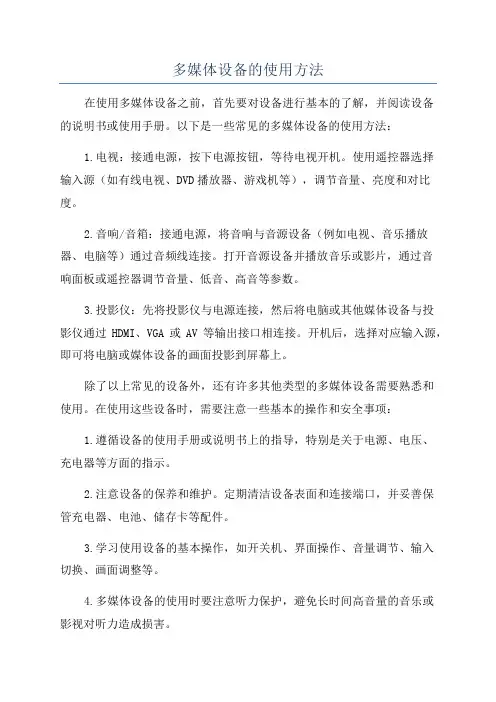 多媒体设备的使用方法

在使用多媒体设备之前，首先要对设备进行基本的了解，并阅读设备的说明书或使用手册。以下是一些常见的多媒体设备的使用方法：

1.电视：接通电源，按下电源按钮，等待电视开机。使用遥控器选择输入源（如有线电视、DVD播放器、游戏机等），调节音量、亮度和对比度。

2.音响/音箱：接通电源，将音响与音源设备（例如电视、音乐播放器、电脑等）通过音频线连接。打开音源设备并播放音乐或影片，通过音响面板或遥控器调节音量、低音、高音等参数。

3.投影仪：先将投影仪与电源连接，然后将电脑或其他媒体设备与投影仪通过 HDMI、VGA 或 AV 等输出接口相连接。开机后，选择对应输入源，即可将电脑或媒体设备的画面投影到屏幕上。

除了以上常见的设备外，还有许多其他类型的多媒体设备需要熟悉和使用。在使用这些设备时，需要注意一些基本的操作和安全事项：

1.遵循设备的使用手册或说明书上的指导，特别是关于电源、电压、充电器等方面的指示。

2.注意设备的保养和维护。定期清洁设备表面和连接端口，并妥善保管充电器、电池、储存卡等配件。

3.学习使用设备的基本操作，如开关机、界面操作、音量调节、输入切换、画面调整等。

4.多媒体设备的使用时要注意听力保护，避免长时间高音量的音乐或影视对听力造成损害。